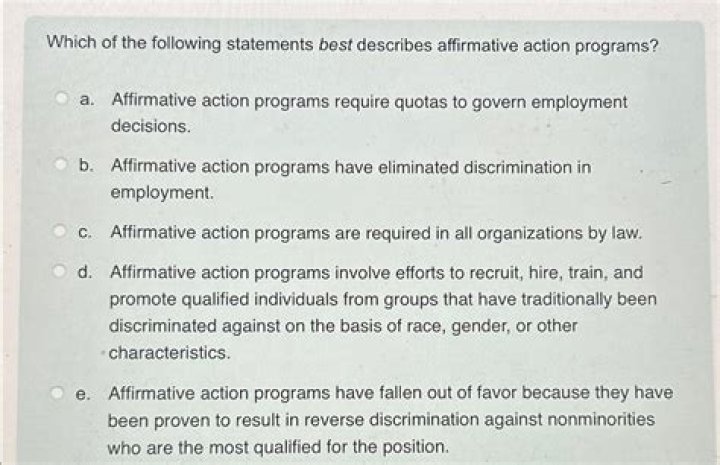 Which of the following statements best describes affirmative action programs?

a. Affirmative action programs require quotas to govern employment decisions.

b. Affirmative action programs have eliminated discrimination in employment.

c. Affirmative action programs are required in all organizations by law.

d. Affirmative action programs involve efforts to recruit, hire, train, and promote qualified individuals from groups that have traditionally been discriminated against on the basis of race, gender, or other characteristics.

e. Affirmative action programs have fallen out of favor because they have been proven to result in reverse discrimination against nonminorities who are the most qualified for the position.